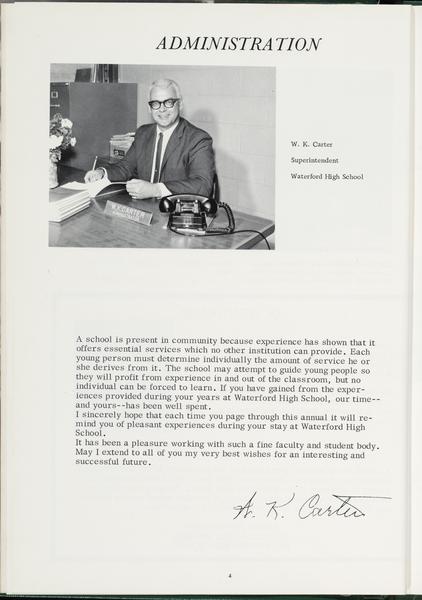 ADMINISTRATION

W. K. Carter
Superintendent
Waterford High School

A school is present in community because experience has shown that it offers essential services which no other institution can provide. Each young person must determine individually the amount of service he or she derives from it. The school may attempt to guide young people so they will profit from experience in and out of the classroom, but no individual can be forced to learn. If you have gained from the experiences provided during your years at Waterford High School, our time--and yours--has been well spent.

I sincerely hope that each time you page through this annual it will remind you of pleasant experiences during your stay at Waterford High School.

It has been a pleasure working with such a fine faculty and student body. May I extend to all of you my very best wishes for an interesting and successful future.

W. K. Carter

4